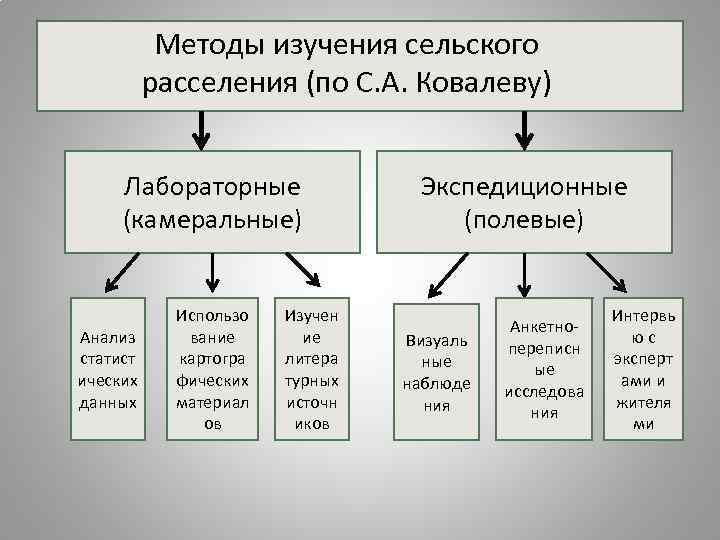 Методы изучения сельского расселения (по С.А. Ковалеву)

Лабораторные (камеральные)

Экспедиционные (полевые)

Анализ статист ических данных

Использо вание картогра фических материал ов

Изучен ие литера турных источн иков

Визуаль ные наблюде ния

Анкетно-переписн ые исследова ния

Интервь ю с эксперт ами и жителя ми